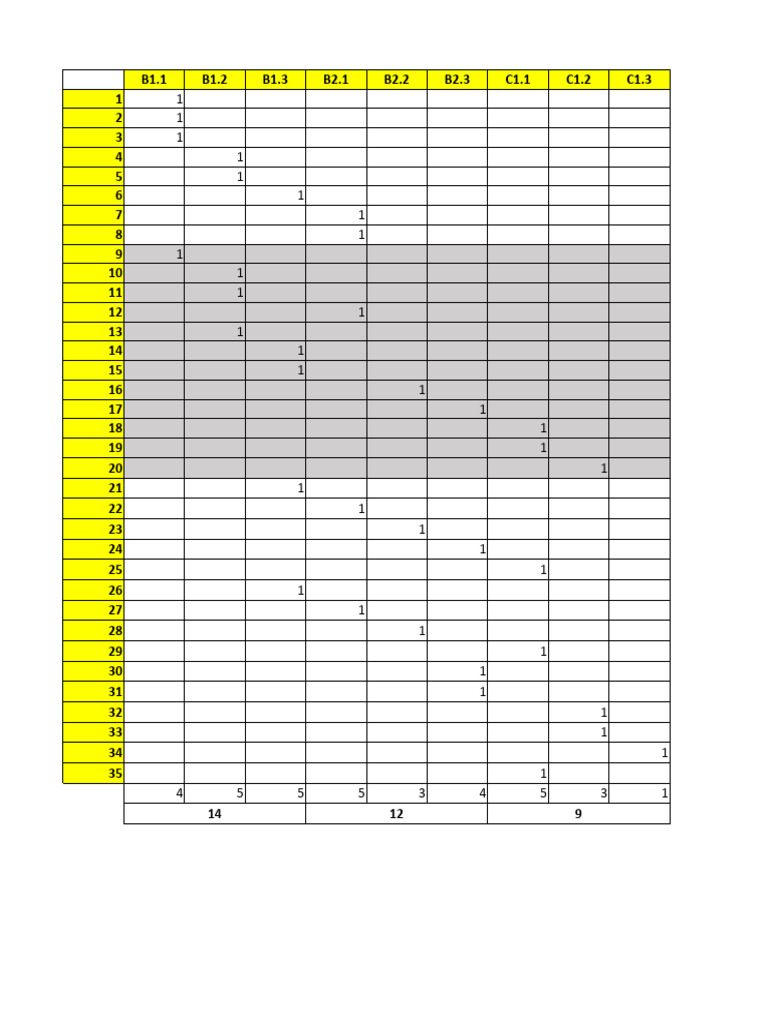 | | B1.1 | B1.2 | B1.3 | B2.1 | B2.2 | B2.3 | C1.1 | C1.2 | C1.3 |
|---|---|---|---|---|---|---|---|---|---|
| 1 | 1 | | | | | | | | |
| 2 | 1 | | | | | | | | |
| 3 | 1 | | | | | | | | |
| 4 | | 1 | | | | | | | |
| 5 | | 1 | | | | | | | |
| 6 | | | 1 | | | | | | |
| 7 | | | | 1 | | | | | |
| 8 | | | | 1 | | | | | |
| 9 | 1 | | | | | | | | |
| 10 | | 1 | | | | | | | |
| 11 | | 1 | | | | | | | |
| 12 | | | | 1 | | | | | |
| 13 | | 1 | | | | | | | |
| 14 | | | 1 | | | | | | |
| 15 | | | 1 | | | | | | |
| 16 | | | | | 1 | | | | |
| 17 | | | | | | 1 | | | |
| 18 | | | | | | | 1 | | |
| 19 | | | | | | | 1 | | |
| 20 | | | | | | | | 1 | |
| 21 | | | 1 | | | | | | |
| 22 | | | | 1 | | | | | |
| 23 | | | | | 1 | | | | |
| 24 | | | | | | 1 | | | |
| 25 | | | | | | | 1 | | |
| 26 | | | 1 | | | | | | |
| 27 | | | | 1 | | | | | |
| 28 | | | | | 1 | | | | |
| 29 | | | | | | | 1 | | |
| 30 | | | | | | 1 | | | |
| 31 | | | | | | 1 | | | |
| 32 | | | | | | | | 1 | |
| 33 | | | | | | | | 1 | |
| 34 | | | | | | | | | 1 |
| 35 | | | | | | | 1 | | |
| | 4 | 5 | 5 | 5 | 3 | 4 | 5 | 3 | 1 |
| | 14 | | | 12 | | | 9 | | |